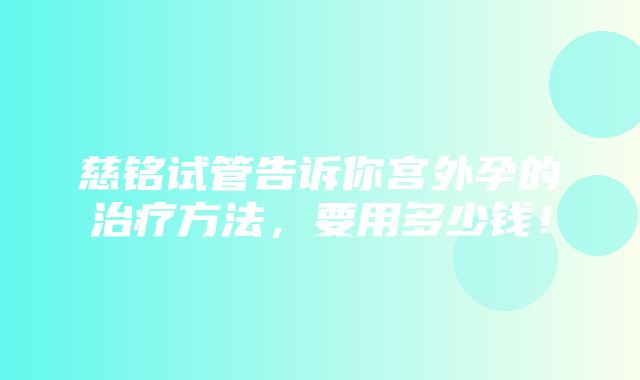 慈铭试管告诉你宫外孕的治疗方法，要用多少钱！